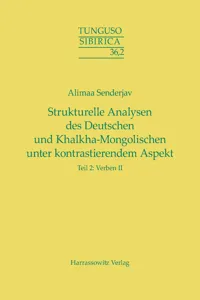 TUNGUSO
SIBIRICA
36,2

Alimaa Senderjav

Strukturelle Analysen des Deutschen und Khalkha-Mongolischen unter kontrastierendem Aspekt

Teil 2: Verben II

Harrassowitz Verlag